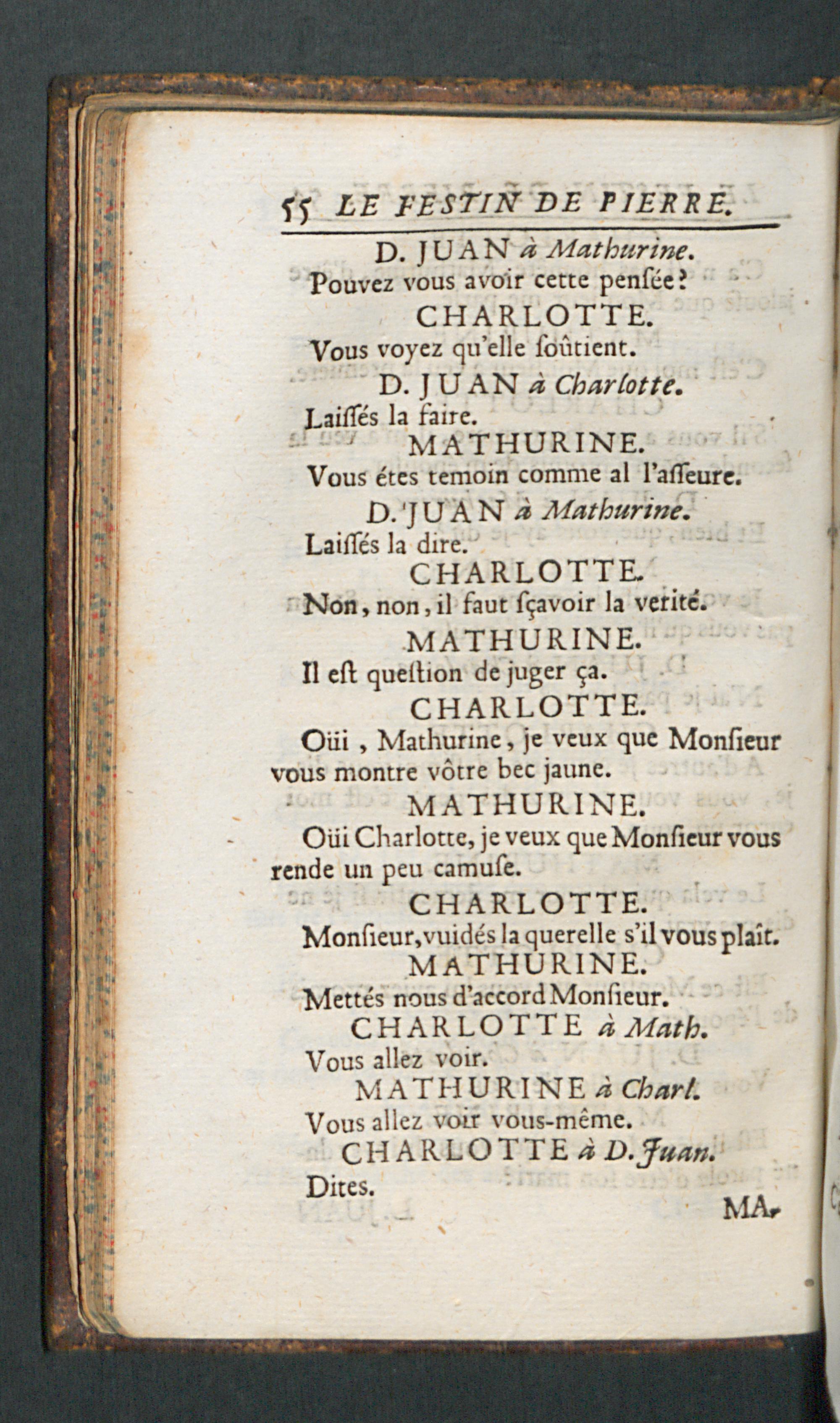 55 LE FESTIN DE PIERRE.

D. JUAN à Mathurine.
Pouvez vous avoir cette penſée?

CHARLOTTE.
Vous voyez qu'elle ſoûtient.

D. JUAN à Charlotte.
Laiſſés la faire.

MATHURINE.
Vous étes temoin comme al l'aſſeure.

D. JUAN à Mathurine.
Laiſſés la dire.

CHARLOTTE.
Non, non, il faut ſçavoir la verité.

MATHURINE.
Il eſt queſtion de juger ça.

CHARLOTTE.
Oüi, Mathurine, je veux que Monſieur vous montre vôtre bec jaune.

MATHURINE.
Oüi Charlotte, je veux que Monſieur vous rende un peu camuſe.

CHARLOTTE.
Monſieur, vuidés la querelle s'il vous plaît.

MATHURINE.
Mettés nous d'accord Monſieur.

CHARLOTTE à Math.
Vous allez voir.

MATHURINE à Charl.
Vous allez voir vous-même.

CHARLOTTE à D. Juan.
Dites.

MA-